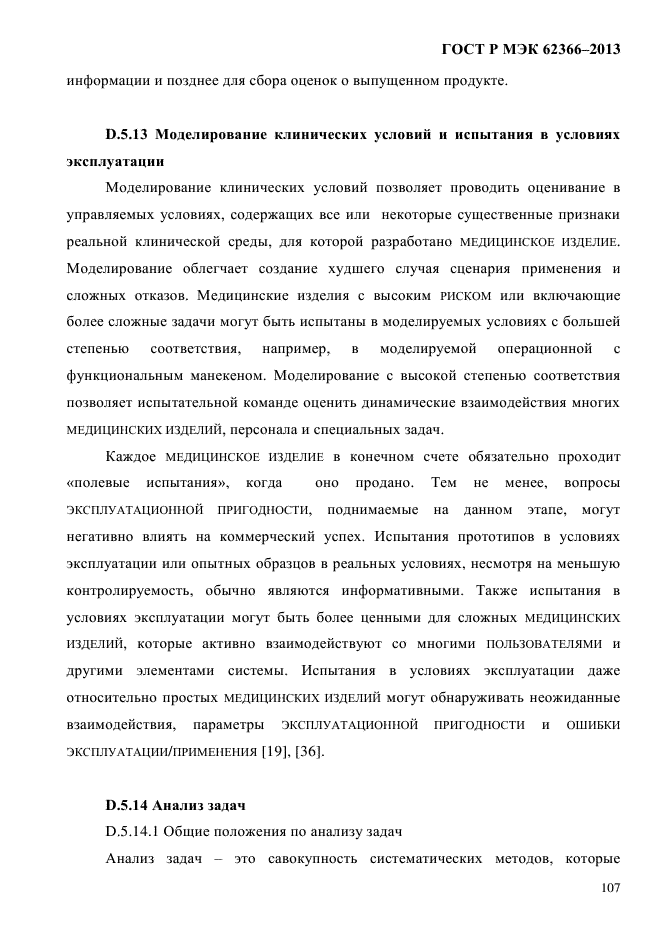 ГОСТ Р МЭК 62366–2013

информации и позднее для сбора оценок о выпущенном продукте.

D.5.13 Моделирование клинических условий и испытания в условиях эксплуатации

Моделирование клинических условий позволяет проводить оценивание в управляемых условиях, содержащих все или некоторые существенные признаки реальной клинической среды, для которой разработано МЕДИЦИНСКОЕ ИЗДЕЛИЕ. Моделирование облегчает создание худшего случая сценария применения и сложных отказов. Медицинские изделия с высоким РИСКОМ или включающие более сложные задачи могут быть испытаны в моделируемых условиях с большей степенью соответствия, например, в моделируемой операционной с функциональным манекеном. Моделирование с высокой степенью соответствия позволяет испытательной команде оценить динамические взаимодействия многих МЕДИЦИНСКИХ ИЗДЕЛИЙ, персонала и специальных задач.

Каждое МЕДИЦИНСКОЕ ИЗДЕЛИЕ в конечном счете обязательно проходит «полевые испытания», когда оно продано. Тем не менее, вопросы ЭКСПЛУАТАЦИОННОЙ ПРИГОДНОСТИ, поднимаемые на данном этапе, могут негативно влиять на коммерческий успех. Испытания прототипов в условиях эксплуатации или опытных образцов в реальных условиях, несмотря на меньшую контролируемость, обычно являются информативными. Также испытания в условиях эксплуатации могут быть более ценными для сложных МЕДИЦИНСКИХ ИЗДЕЛИЙ, которые активно взаимодействуют со многими ПОЛЬЗОВАТЕЛЯМИ и другими элементами системы. Испытания в условиях эксплуатации даже относительно простых МЕДИЦИНСКИХ ИЗДЕЛИЙ могут обнаруживать неожиданные взаимодействия, параметры ЭКСПЛУАТАЦИОННОЙ ПРИГОДНОСТИ и ОШИБКИ ЭКСПЛУАТАЦИИ/ПРИМЕНЕНИЯ [19], [36].

D.5.14 Анализ задач

D.5.14.1 Общие положения по анализу задач

Анализ задач – это савокупность систематических методов, которые

107